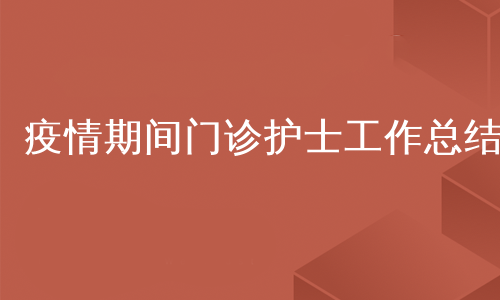 疫情期间门诊护士工作总结